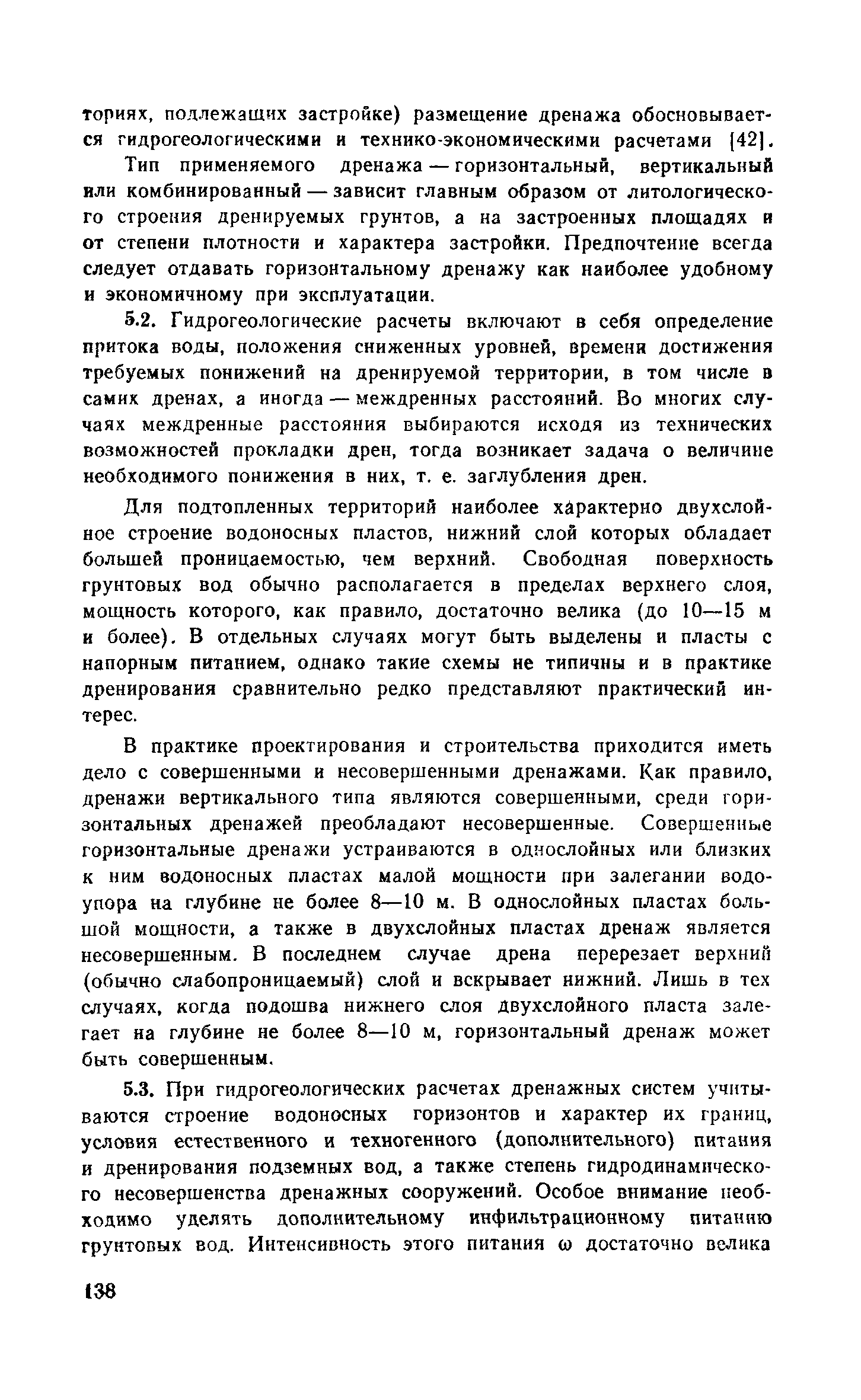 ториях, подлежащих застройке) размещение дренажа обосновывается гидрогеологическими и технико-экономическими расчетами [42].

Тип применяемого дренажа — горизонтальный, вертикальный или комбинированный — зависит главным образом от литологического строения дренируемых грунтов, а на застроенных площадях и от степени плотности и характера застройки. Предпочтение всегда следует отдавать горизонтальному дренажу как наиболее удобному и экономичному при эксплуатации.

5.2. Гидрогеологические расчеты включают в себя определение притока воды, положения сниженных уровней, времени достижения требуемых понижений на дренируемой территории, в том числе в самих дренах, а иногда — междренных расстояний. Во многих случаях междренные расстояния выбираются исходя из технических возможностей прокладки дрен, тогда возникает задача о величине необходимого понижения в них, т. е. заглубления дрен.

Для подтопленных территорий наиболее характерно двухслойное строение водоносных пластов, нижний слой которых обладает большей проницаемостью, чем верхний. Свободная поверхность грунтовых вод обычно располагается в пределах верхнего слоя, мощность которого, как правило, достаточно велика (до 10—15 м и более). В отдельных случаях могут быть выделены и пласты с напорным питанием, однако такие схемы не типичны и в практике дренирования сравнительно редко представляют практический интерес.

В практике проектирования и строительства приходится иметь дело с совершенными и несовершенными дренажами. Как правило, дренажи вертикального типа являются совершенными, среди горизонтальных дренажей преобладают несовершенные. Совершенные горизонтальные дренажи устраиваются в однослойных или близких к ним водоносных пластах малой мощности при залегании водоупора на глубине не более 8—10 м. В однослойных пластах большой мощности, а также в двухслойных пластах дренаж является несовершенным. В последнем случае дрена перерезает верхний (обычно слабопроницаемый) слой и вскрывает нижний. Лишь в тех случаях, когда подошва нижнего слоя двухслойного пласта залегает на глубине не более 8—10 м, горизонтальный дренаж может быть совершенным.

5.3. При гидрогеологических расчетах дренажных систем учитываются строение водоносных горизонтов и характер их границ, условия естественного и техногенного (дополнительного) питания и дренирования подземных вод, а также степень гидродинамического несовершенства дренажных сооружений. Особое внимание необходимо уделять дополнительному инфильтрационному питанию грунтовых вод. Интенсивность этого питания $\omega$ достаточно велика

138